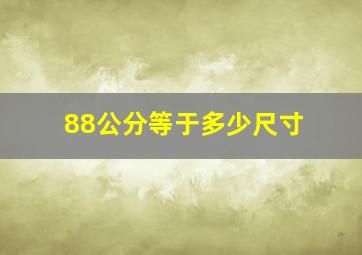 88公分等于多少尺寸